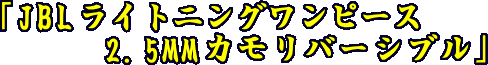 「JBLライトニングワンピース
2.5MMカモリバーシブル」